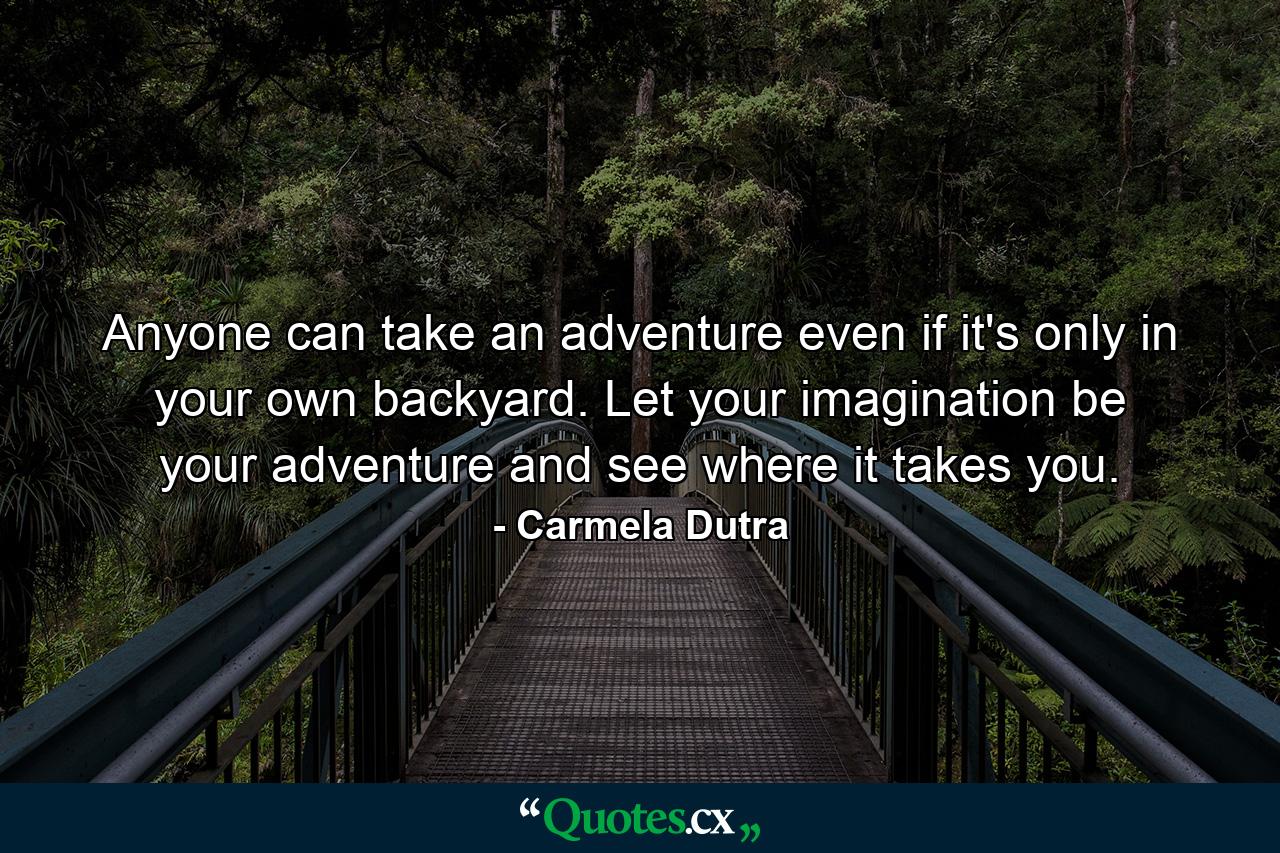 Anyone can take an adventure even if it's only in your own backyard. Let your imagination be your adventure and see where it takes you.

- Carmela Dutra

“Quotes.cx„